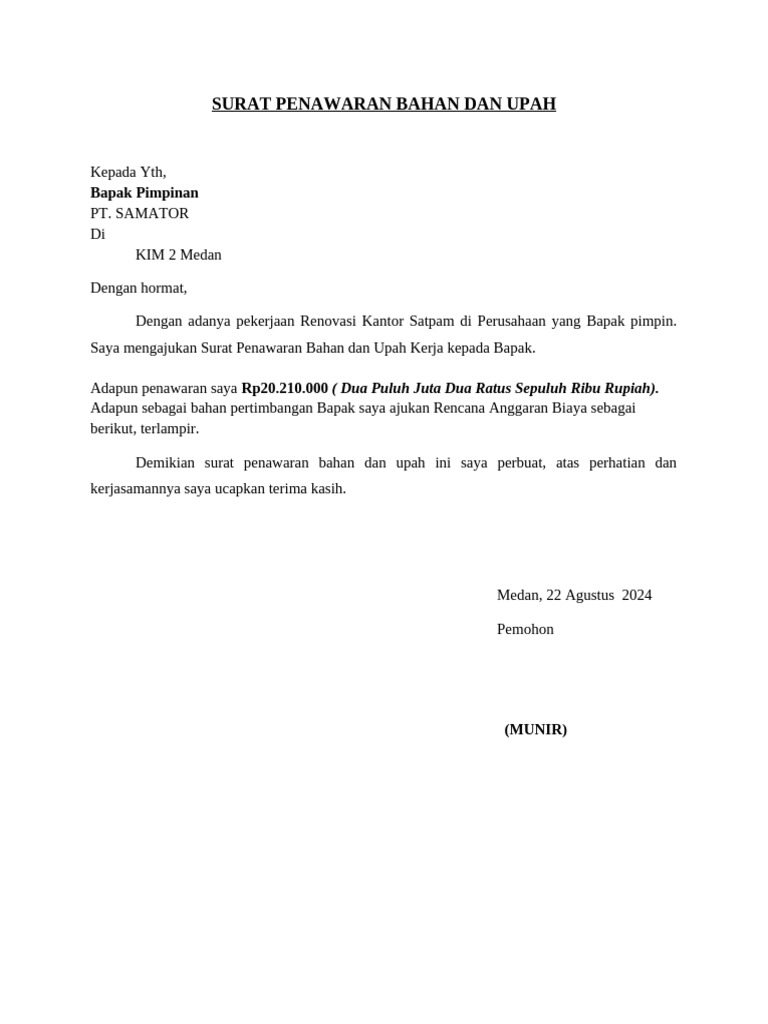 SURAT PENAWARAN BAHAN DAN UPAH

Kepada Yth,
Bapak Pimpinan
PT. SAMATOR
Di
KIM 2 Medan

Dengan hormat,

Dengan adanya pekerjaan Renovasi Kantor Satpam di Perusahaan yang Bapak pimpin. Saya mengajukan Surat Penawaran Bahan dan Upah Kerja kepada Bapak.

Adapun penawaran saya Rp20.210.000 ( Dua Puluh Juta Dua Ratus Sepuluh Ribu Rupiah). Adapun sebagai bahan pertimbangan Bapak saya ajukan Rencana Anggaran Biaya sebagai berikut, terlampir.

Demikian surat penawaran bahan dan upah ini saya perbuat, atas perhatian dan kerjasamannya saya ucapkan terima kasih.

Medan, 22 Agustus 2024

Pemohon

(MUNIR)